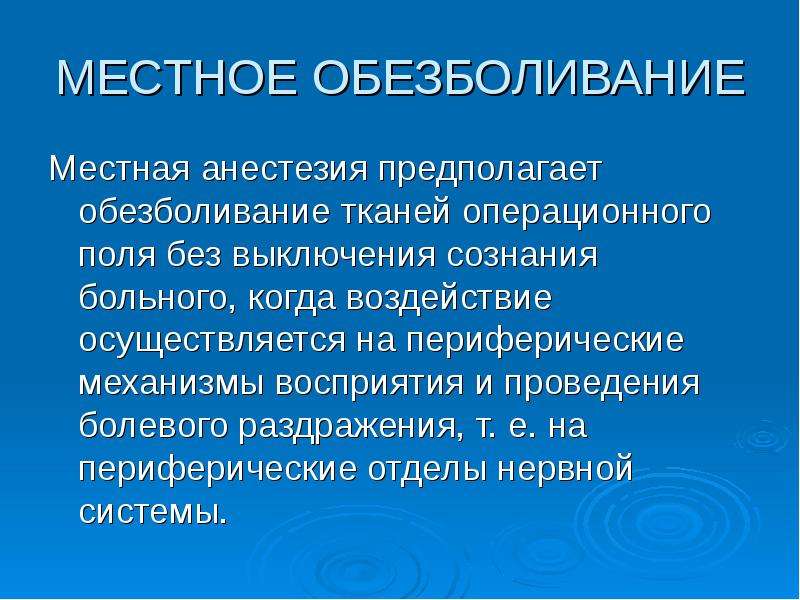 МЕСТНОЕ ОБЕЗБОЛИВАНИЕ

Местная анестезия предполагает обезболивание тканей операционного поля без выключения сознания больного, когда воздействие осуществляется на периферические механизмы восприятия и проведения болевого раздражения, т. е. на периферические отделы нервной системы.